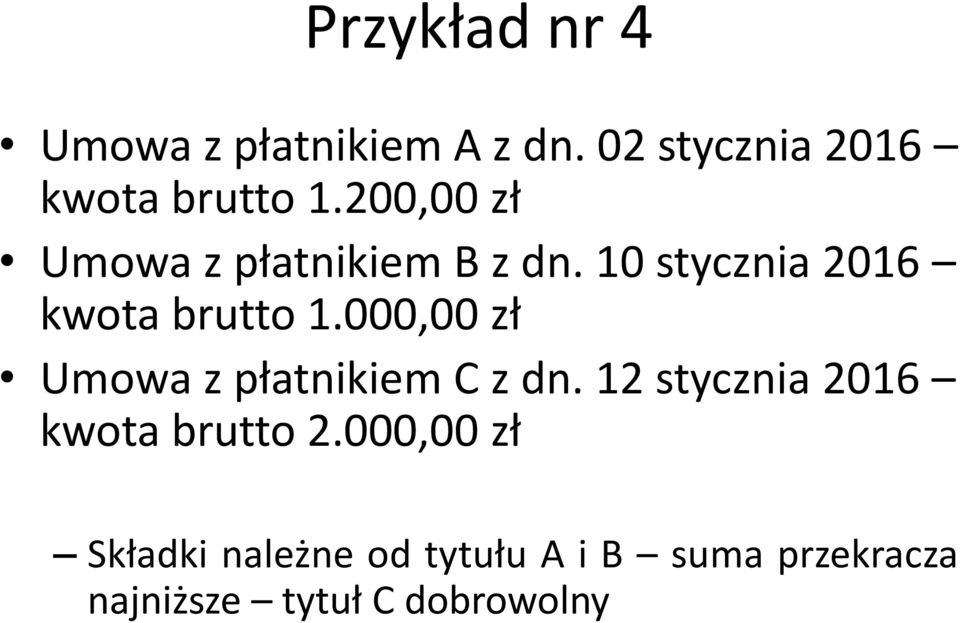 Przykład nr 4

• Umowa z płatnikiem A z dn. 02 stycznia 2016 – kwota brutto 1.200,00 zł

• Umowa z płatnikiem B z dn. 10 stycznia 2016 – kwota brutto 1.000,00 zł

• Umowa z płatnikiem C z dn. 12 stycznia 2016 – kwota brutto 2.000,00 zł

– Składki należne od tytułu A i B – suma przekracza najniższe – tytuł C dobrowolny